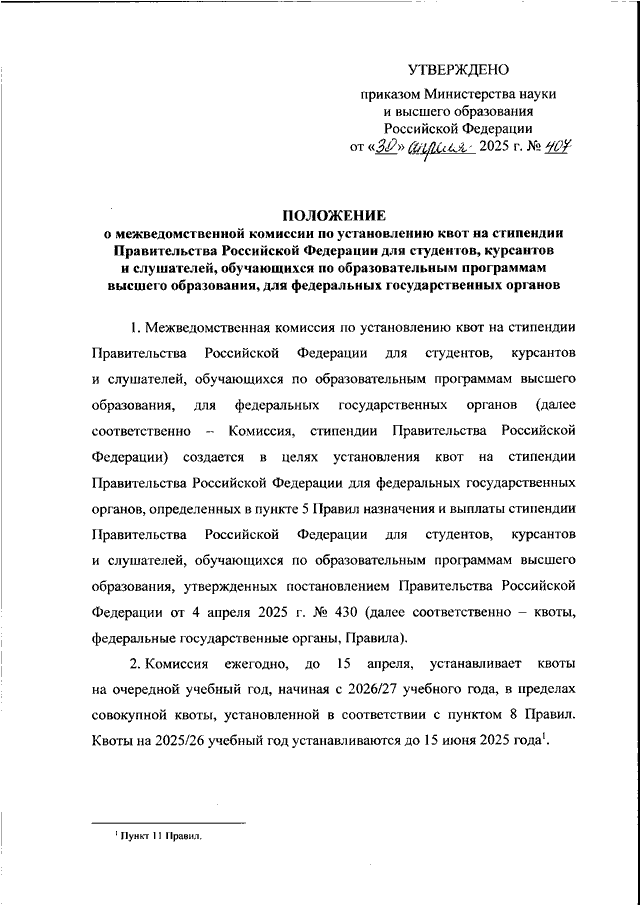 УТВЕРЖДЕНО

приказом Министерства науки и высшего образования Российской Федерации от «30» апреля 2025 г. № 407

ПОЛОЖЕНИЕ
о межведомственной комиссии по установлению квот на стипендии Правительства Российской Федерации для студентов, курсантов и слушателей, обучающихся по образовательным программам высшего образования, для федеральных государственных органов

1. Межведомственная комиссия по установлению квот на стипендии Правительства Российской Федерации для студентов, курсантов и слушателей, обучающихся по образовательным программам высшего образования, для федеральных государственных органов (далее соответственно – Комиссия, стипендии Правительства Российской Федерации) создается в целях установления квот на стипендии Правительства Российской Федерации для федеральных государственных органов, определенных в пункте 5 Правил назначения и выплаты стипендии Правительства Российской Федерации для студентов, курсантов и слушателей, обучающихся по образовательным программам высшего образования, утвержденных постановлением Правительства Российской Федерации от 4 апреля 2025 г. № 430 (далее соответственно – квоты, федеральные государственные органы, Правила).

2. Комиссия ежегодно, до 15 апреля, устанавливает квоты на очередной учебный год, начиная с 2026/27 учебного года, в пределах совокупной квоты, установленной в соответствии с пунктом 8 Правил. Квоты на 2025/26 учебный год устанавливаются до 15 июня 2025 года$^1$.

$^1$ Пункт 11 Правил.